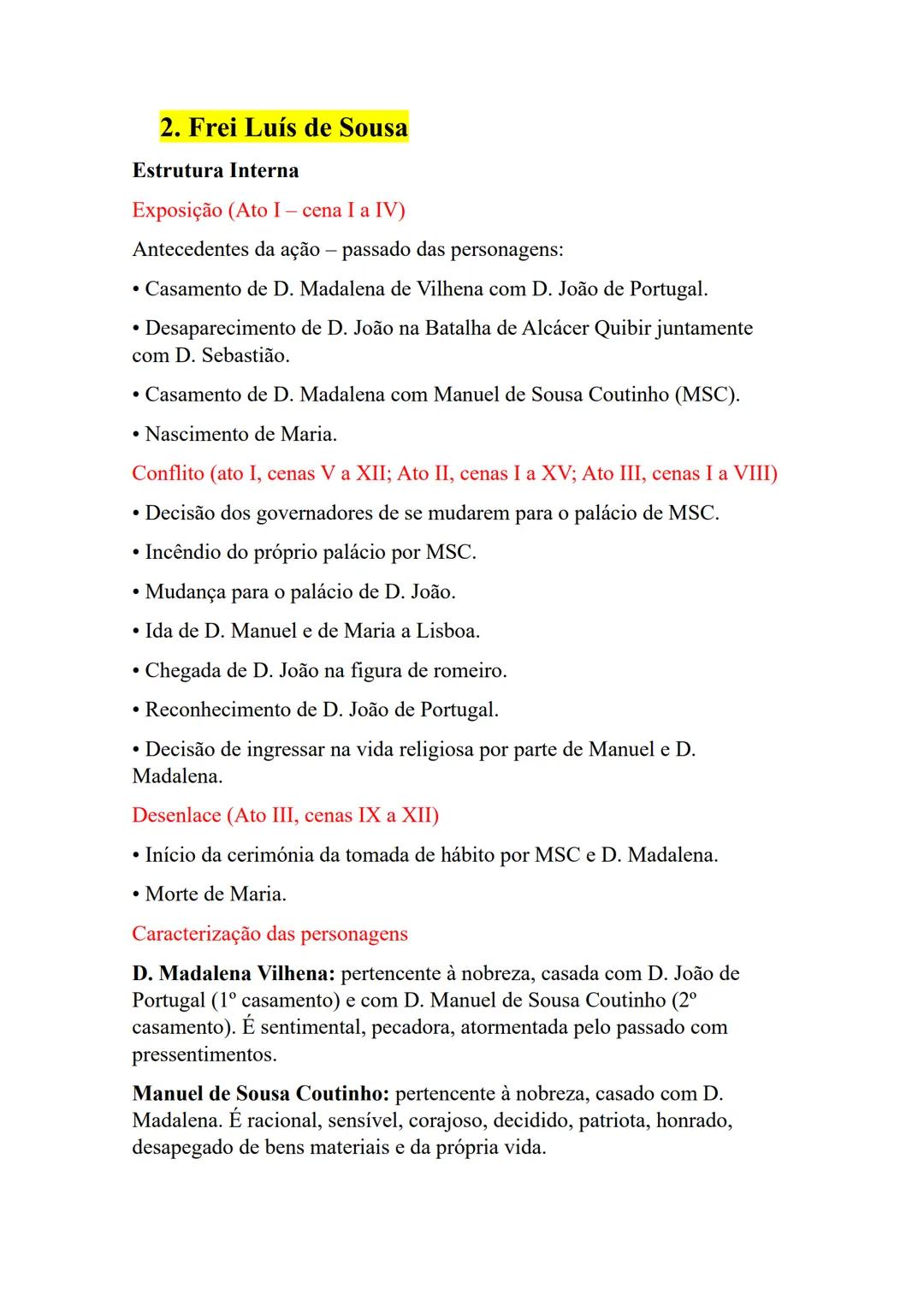 2. Frei Luís de Sousa

Estrutura Interna

Exposição (Ato I – cena I a IV)

Antecedentes da ação – passado das personagens:

• Casamento de D. Madalena de Vilhena com D. João de Portugal.

• Desaparecimento de D. João na Batalha de Alcácer Quibir juntamente com D. Sebastião.

• Casamento de D. Madalena com Manuel de Sousa Coutinho (MSC).

• Nascimento de Maria.

Conflito (ato I, cenas V a XII; Ato II, cenas I a XV; Ato III, cenas I a VIII)

• Decisão dos governadores de se mudarem para o palácio de MSC.

• Incêndio do próprio palácio por MSC.

• Mudança para o palácio de D. João.

• Ida de D. Manuel e de Maria a Lisboa.

• Chegada de D. João na figura de romeiro.

• Reconhecimento de D. João de Portugal.

• Decisão de ingressar na vida religiosa por parte de Manuel e D. Madalena.

Desenlace (Ato III, cenas IX a XII)

• Início da cerimónia da tomada de hábito por MSC e D. Madalena.

• Morte de Maria.

Caracterização das personagens

D. Madalena Vilhena: pertencente à nobreza, casada com D. João de Portugal (1º casamento) e com D. Manuel de Sousa Coutinho (2º casamento). É sentimental, pecadora, atormentada pelo passado com pressentimentos.

Manuel de Sousa Coutinho: pertencente à nobreza, casado com D. Madalena. É racional, sensível, corajoso, decidido, patriota, honrado, desapegado de bens materiais e da própria vida.